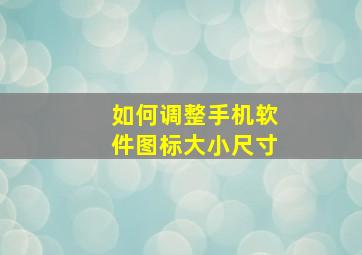 如何调整手机软件图标大小尺寸